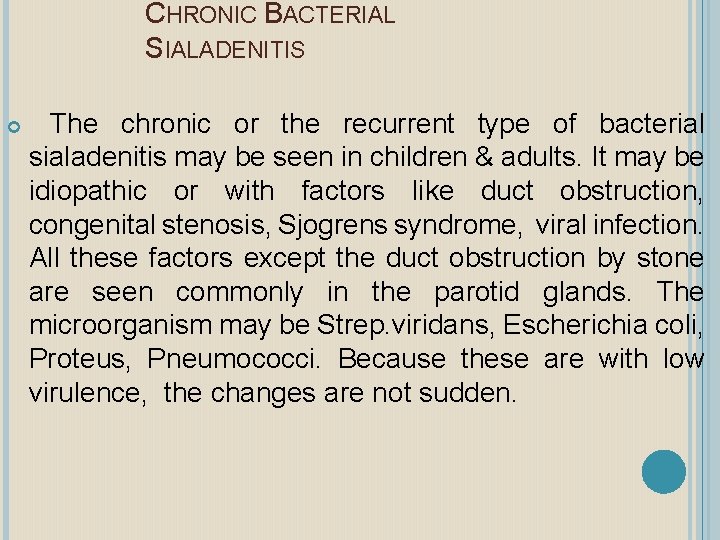 CHRONIC BACTERIAL SIALADENITIS

The chronic or the recurrent type of bacterial sialadenitis may be seen in children & adults. It may be idiopathic or with factors like duct obstruction, congenital stenosis, Sjogrens syndrome, viral infection. All these factors except the duct obstruction by stone are seen commonly in the parotid glands. The microorganism may be Strep.viridans, Escherichia coli, Proteus, Pneumococci. Because these are with low virulence, the changes are not sudden.